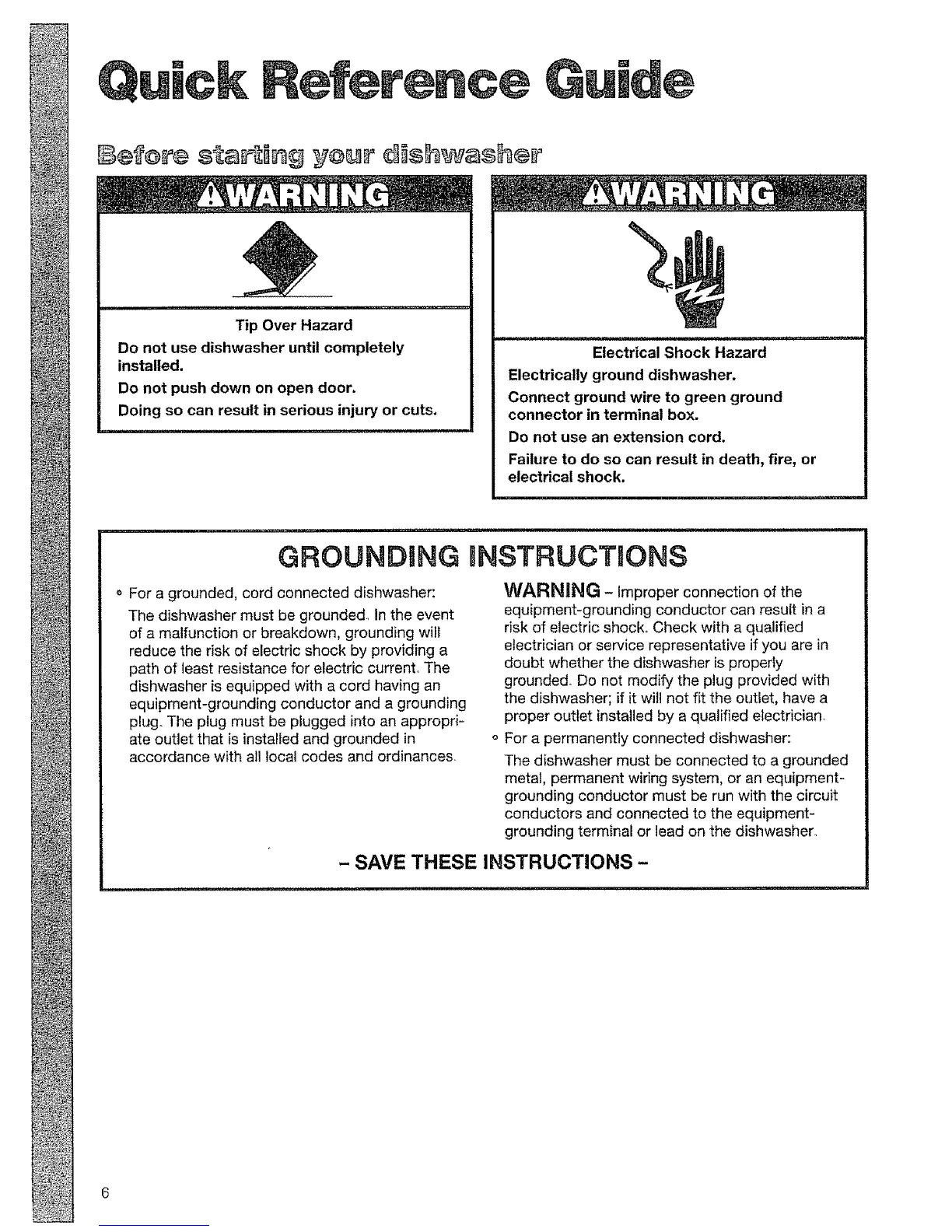 Quick Reference Guide

Before starting your dishwasher

⚠WARNING

Tip Over Hazard

Do not use dishwasher until completely installed.

Do not push down on open door.

Doing so can result in serious injury or cuts.

⚠WARNING

Electrical Shock Hazard

Electrically ground dishwasher.

Connect ground wire to green ground connector in terminal box.

Do not use an extension cord.

Failure to do so can result in death, fire, or electrical shock.

GROUNDING INSTRUCTIONS

• For a grounded, cord connected dishwasher:

The dishwasher must be grounded. In the event of a malfunction or breakdown, grounding will reduce the risk of electric shock by providing a path of least resistance for electric current. The dishwasher is equipped with a cord having an equipment-grounding conductor and a grounding plug. The plug must be plugged into an appropriate outlet that is installed and grounded in accordance with all local codes and ordinances.

WARNING – Improper connection of the equipment-grounding conductor can result in a risk of electric shock. Check with a qualified electrician or service representative if you are in doubt whether the dishwasher is properly grounded. Do not modify the plug provided with the dishwasher; if it will not fit the outlet, have a proper outlet installed by a qualified electrician.

• For a permanently connected dishwasher:

The dishwasher must be connected to a grounded metal, permanent wiring system, or an equipment-grounding conductor must be run with the circuit conductors and connected to the equipment-grounding terminal or lead on the dishwasher.

– SAVE THESE INSTRUCTIONS –

6